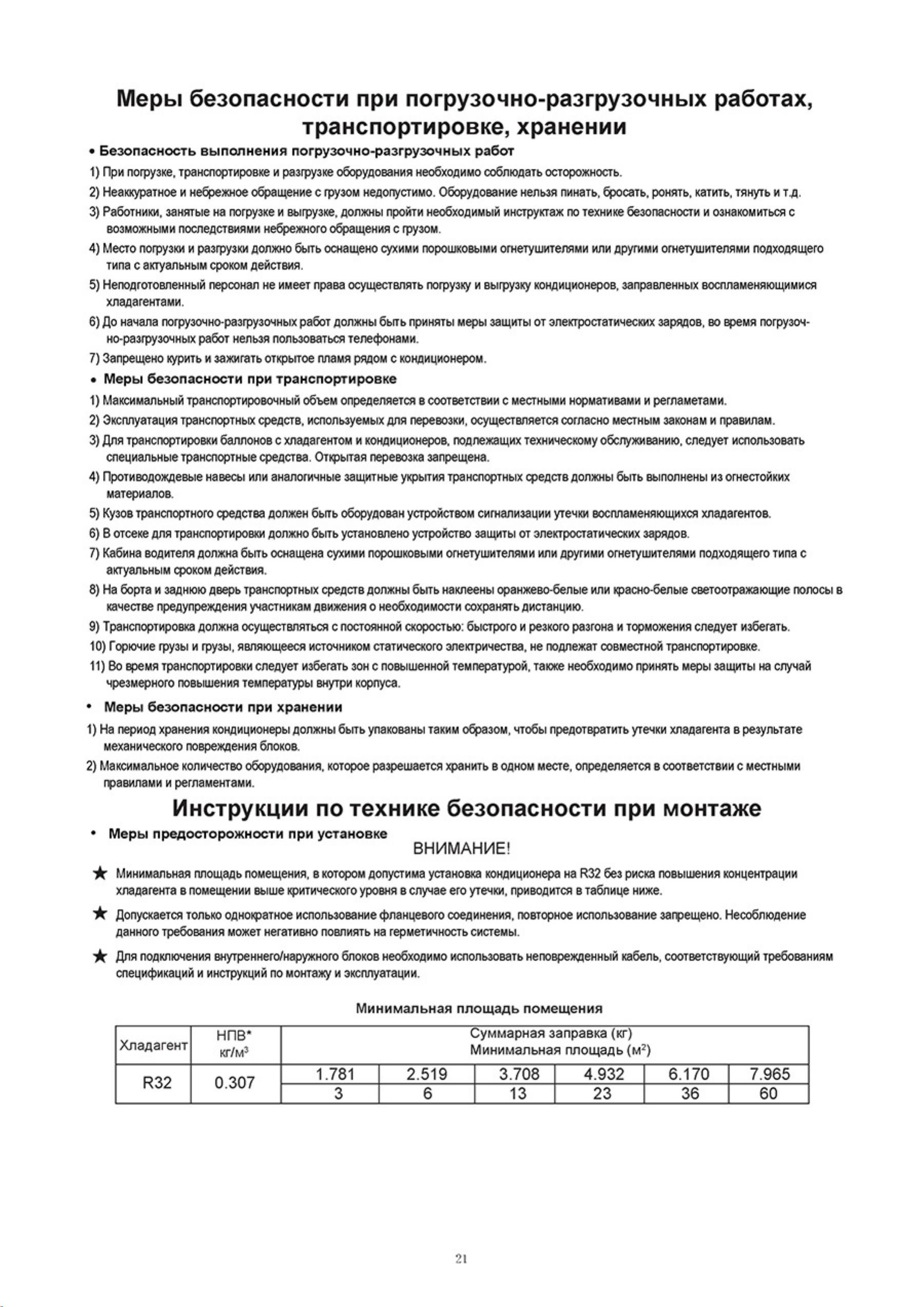 Меры безопасности при погрузочно-разгрузочных работах, транспортировке, хранении

• Безопасность выполнения погрузочно-разгрузочных работ

1) При погрузке, транспортировке и разгрузке оборудования необходимо соблюдать осторожность.

2) Неаккуратное и небрежное обращение с грузом недопустимо. Оборудование нельзя пинать, бросать, ронять, катить, тянуть и т.д.

3) Работники, занятые на погрузке и выгрузке, должны пройти необходимый инструктаж по технике безопасности и ознакомиться с возможными последствиями небрежного обращения с грузом.

4) Место погрузки и разгрузки должно быть оснащено сухими порошковыми огнетушителями или другими огнетушителями подходящего типа с актуальным сроком действия.

5) Неподготовленный персонал не имеет права осуществлять погрузку и выгрузку кондиционеров, заправленных воспламеняющимися хладагентами.

6) До начала погрузочно-разгрузочных работ должны быть приняты меры защиты от электростатических зарядов, во время погрузочно-разгрузочных работ нельзя пользоваться телефонами.

7) Запрещено курить и зажигать открытое пламя рядом с кондиционером.

• Меры безопасности при транспортировке

1) Максимальный транспортировочный объем определяется в соответствии с местными нормативами и регламетами.

2) Эксплуатация транспортных средств, используемых для перевозки, осуществляется согласно местным законам и правилам.

3) Для транспортировки баллонов с хладагентом и кондиционеров, подлежащих техническому обслуживанию, следует использовать специальные транспортные средства. Открытая перевозка запрещена.

4) Противодождевые навесы или аналогичные защитные укрытия транспортных средств должны быть выполнены из огнестойких материалов.

5) Кузов транспортного средства должен быть оборудован устройством сигнализации утечки воспламеняющихся хладагентов.

6) В отсеке для транспортировки должно быть установлено устройство защиты от электростатических зарядов.

7) Кабина водителя должна быть оснащена сухими порошковыми огнетушителями или другими огнетушителями подходящего типа с актуальным сроком действия.

8) На борта и заднюю дверь транспортных средств должны быть наклеены оранжево-белые или красно-белые светоотражающие полосы в качестве предупреждения участникам движения о необходимости сохранять дистанцию.

9) Транспортировка должна осуществляться с постоянной скоростью: быстрого и резкого разгона и торможения следует избегать.

10) Горючие грузы и грузы, являющееся источником статического электричества, не подлежат совместной транспортировке.

11) Во время транспортировки следует избегать зон с повышенной температурой, также необходимо принять меры защиты на случай чрезмерного повышения температуры внутри корпуса.

• Меры безопасности при хранении

1) На период хранения кондиционеры должны быть упакованы таким образом, чтобы предотвратить утечки хладагента в результате механического повреждения блоков.

2) Максимальное количество оборудования, которое разрешается хранить в одном месте, определяется в соответствии с местными правилами и регламентами.

Инструкции по технике безопасности при монтаже

• Меры предосторожности при установке

ВНИМАНИЕ!

★ Минимальная площадь помещения, в котором допустима установка кондиционера на R32 без риска повышения концентрации хладагента в помещении выше критического уровня в случае его утечки, приводится в таблице ниже.

★ Допускается только однократное использование фланцевого соединения, повторное использование запрещено. Несоблюдение данного требования может негативно повлиять на герметичность системы.

★ Для подключения внутреннего/наружного блоков необходимо использовать неповрежденный кабель, соответствующий требованиям спецификаций и инструкций по монтажу и эксплуатации.

Минимальная площадь помещения

| Хладагент | НПВ* кг/м$^3$ | Суммарная заправка (кг) Минимальная площадь (м$^2$) | | | | | |
|---|---|---|---|---|---|---|---|
| R32 | 0.307 | 1.781 | 2.519 | 3.708 | 4.932 | 6.170 | 7.965 |
| | | 3 | 6 | 13 | 23 | 36 | 60 |

21